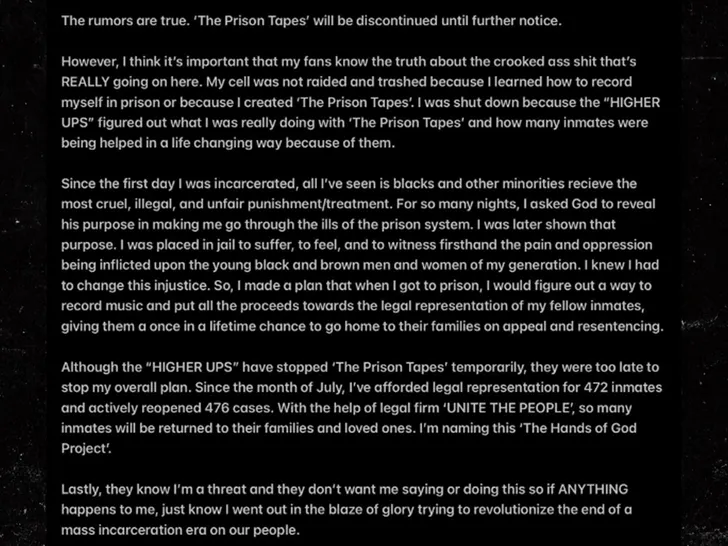 The rumors are true. 'The Prison Tapes' will be discontinued until further notice.

However, I think it's important that my fans know the truth about the crooked ass shit that's REALLY going on here. My cell was not raided and trashed because I learned how to record myself in prison or because I created 'The Prison Tapes'. I was shut down because the "HIGHER UPS" figured out what I was really doing with 'The Prison Tapes' and how many inmates were being helped in a life changing way because of them.

Since the first day I was incarcerated, all I've seen is blacks and other minorities recieve the most cruel, illegal, and unfair punishment/treatment. For so many nights, I asked God to reveal his purpose in making me go through the ills of the prison system. I was later shown that purpose. I was placed in jail to suffer, to feel, and to witness firsthand the pain and oppression being inflicted upon the young black and brown men and women of my generation. I knew I had to change this injustice. So, I made a plan that when I got to prison, I would figure out a way to record music and put all the proceeds towards the legal representation of my fellow inmates, giving them a once in a lifetime chance to go home to their families on appeal and resentencing.

Although the "HIGHER UPS" have stopped 'The Prison Tapes' temporarily, they were too late to stop my overall plan. Since the month of July, I've afforded legal representation for 472 inmates and actively reopened 476 cases. With the help of legal firm 'UNITE THE PEOPLE', so many inmates will be returned to their families and loved ones. I'm naming this 'The Hands of God Project'.

Lastly, they know I'm a threat and they don't want me saying or doing this so if ANYTHING happens to me, just know I went out in the blaze of glory trying to revolutionize the end of a mass incarceration era on our people.